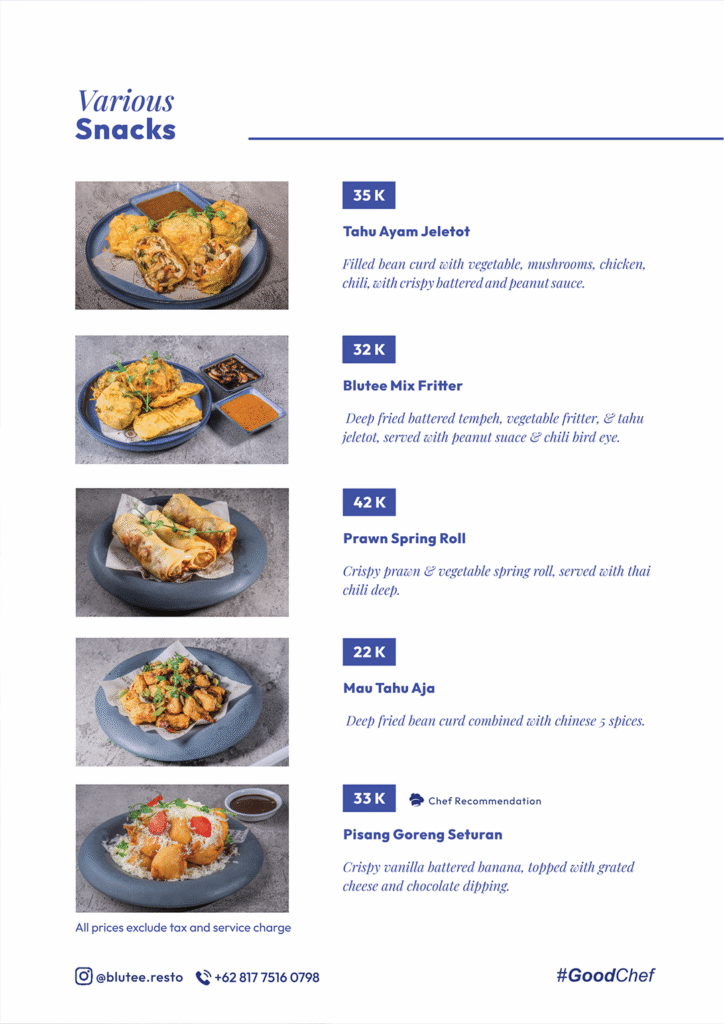 Various
Snacks

35 K

Tahu Ayam Jeletot

Filled bean curd with vegetable, mushrooms, chicken, chili, with crispy battered and peanut sauce.

32 K

Blutee Mix Fritter

Deep fried battered tempeh, vegetable fritter, & tahu jeletot, served with peanut suace & chili bird eye.

42 K

Prawn Spring Roll

Crispy prawn & vegetable spring roll, served with thai chili deep.

22 K

Mau Tahu Aja

Deep fried bean curd combined with chinese 5 spices.

33 K

Chef Recommendation

Pisang Goreng Seturan

Crispy vanilla battered banana, topped with grated cheese and chocolate dipping.

All prices exclude tax and service charge

@blutee.resto +62 817 7516 0798

#GoodChef